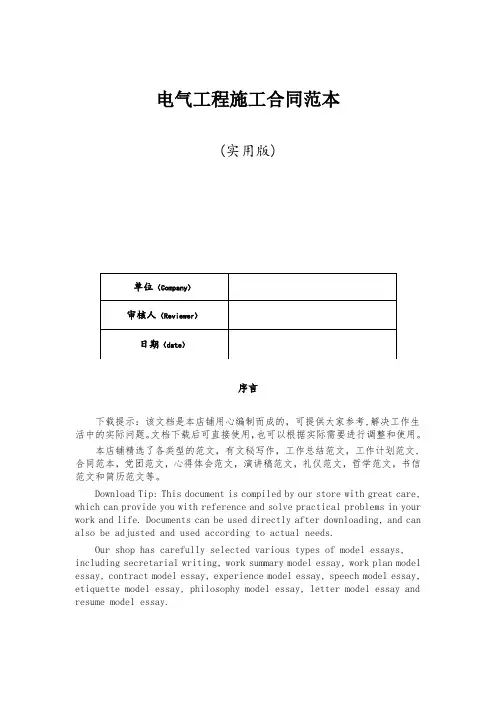 电气工程施工合同范本

（实用版）

| 单位（Company） |  |
|---|---|
| 审核人（Reviewer） |  |
| 日期（date） |  |

序言

下载提示：该文档是本店铺用心编制而成的，可提供大家参考，解决工作生活中的实际问题。文档下载后可直接使用，也可以根据实际需要进行调整和使用。

本店铺精选了各类型的范文，有文秘写作，工作总结范文，工作计划范文，合同范本，党团范文，心得体会范文，演讲稿范文，礼仪范文，哲学范文，书信范文和简历范文等。

Download Tip: This document is compiled by our store with great care, which can provide you with reference and solve practical problems in your work and life. Documents can be used directly after downloading, and can also be adjusted and used according to actual needs.

Our shop has carefully selected various types of model essays, including secretarial writing, work summary model essay, work plan model essay, contract model essay, experience model essay, speech model essay, etiquette model essay, philosophy model essay, letter model essay and resume model essay.